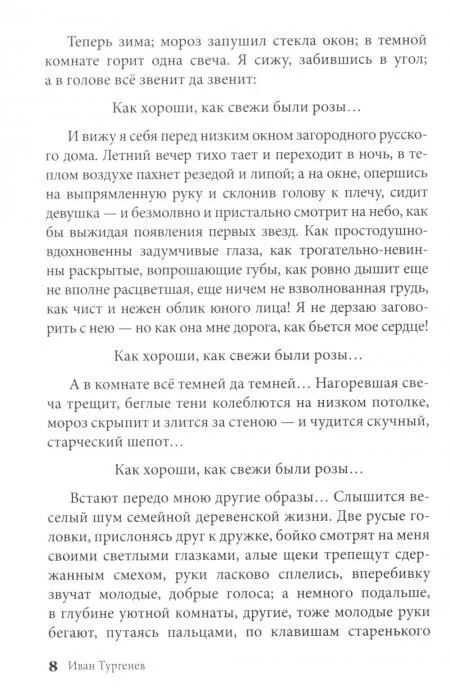 Теперь зима; мороз запушил стекла окон; в темной комнате горит одна свеча. Я сижу, забившись в угол; а в голове всё звенит да звенит:

Как хороши, как свежи были розы…

И вижу я себя перед низким окном загородного русского дома. Летний вечер тихо тает и переходит в ночь, в теплом воздухе пахнет резедой и липой; а на окне, опершись на выпрямленную руку и склонив голову к плечу, сидит девушка — и безмолвно и пристально смотрит на небо, как бы выжидая появления первых звезд. Как простодушно-вдохновенны задумчивые глаза, как трогательно-невинны раскрытые, вопрошающие губы, как ровно дышит еще не вполне расцветшая, еще ничем не взволнованная грудь, как чист и нежен облик юного лица! Я не дерзаю заговорить с нею — но как она мне дорога, как бьется мое сердце!

Как хороши, как свежи были розы…

А в комнате всё темней да темней… Нагоревшая свеча трещит, беглые тени колеблются на низком потолке, мороз скрыпит и злится за стеною — и чудится скучный, старческий шепот…

Как хороши, как свежи были розы…

Встают передо мною другие образы… Слышится веселый шум семейной деревенской жизни. Две русые головки, прислонясь друг к дружке, бойко смотрят на меня своими светлыми глазками, алые щеки трепещут сдержанным смехом, руки ласково сплелись, вперебивку звучат молодые, добрые голоса; а немного подальше, в глубине уютной комнаты, другие, тоже молодые руки бегают, путаясь пальцами, по клавишам старенького

8 Иван Тургенев